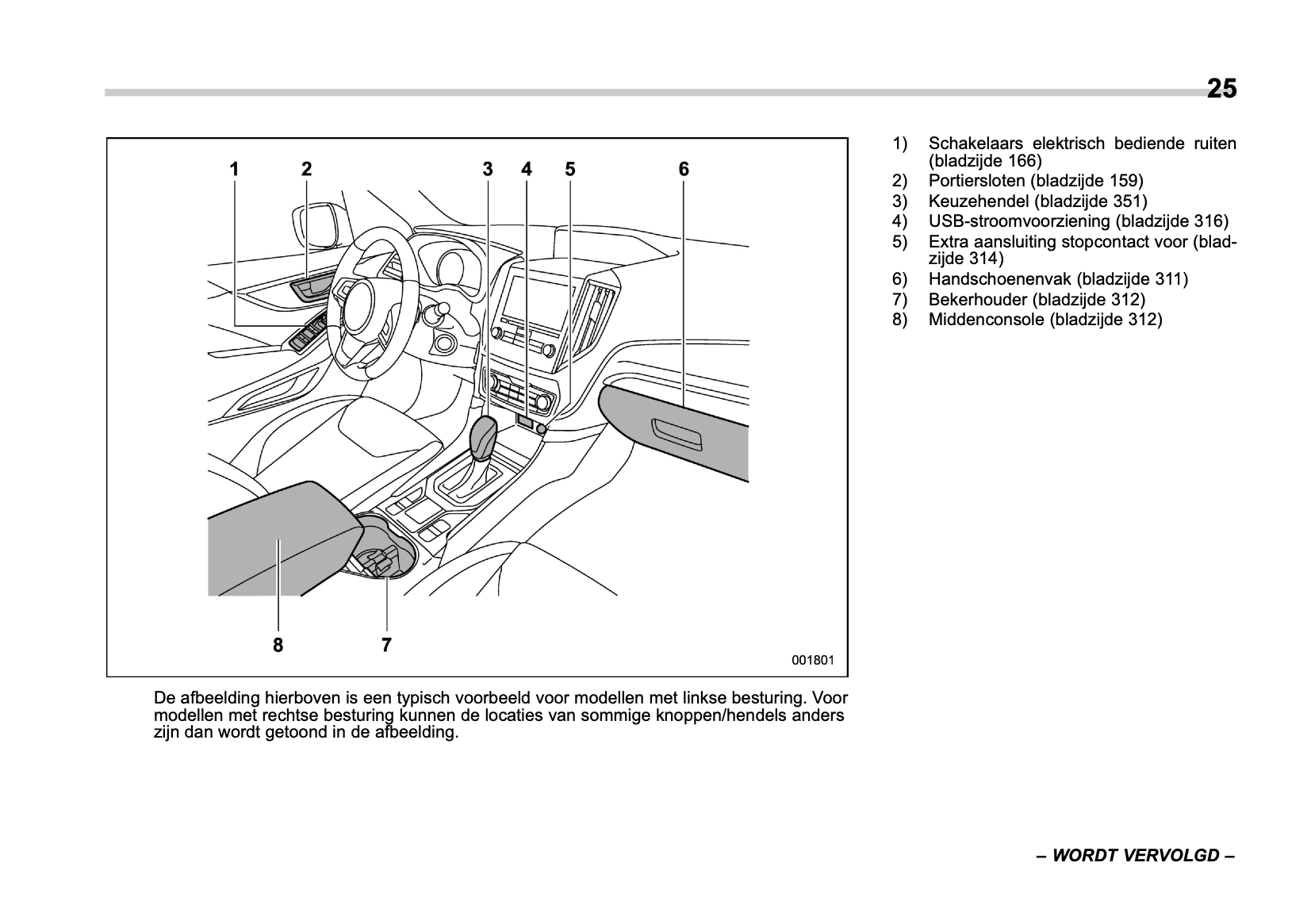 25

1 2 3 4 5 6

8 7

001801

De afbeelding hierboven is een typisch voorbeeld voor modellen met linkse besturing. Voor modellen met rechtse besturing kunnen de locaties van sommige knoppen/hendels anders zijn dan wordt getoond in de afbeelding.

1) Schakelaars elektrisch bediende ruiten (bladzijde 166)
2) Portiersloten (bladzijde 159)
3) Keuzehendel (bladzijde 351)
4) USB-stroomvoorziening (bladzijde 316)
5) Extra aansluiting stopcontact voor (bladzijde 314)
6) Handschoenenvak (bladzijde 311)
7) Bekerhouder (bladzijde 312)
8) Middenconsole (bladzijde 312)

– WORDT VERVOLGD –